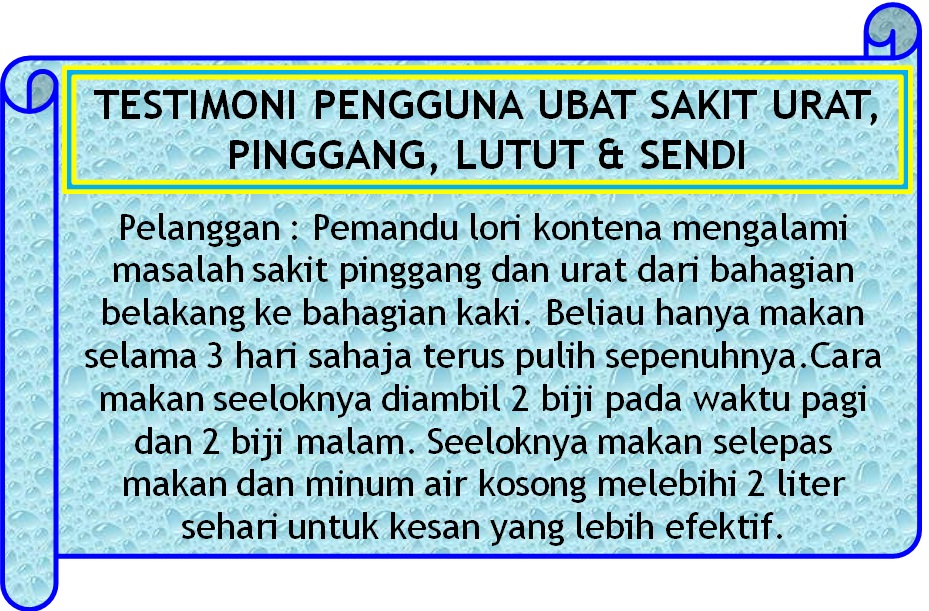 TESTIMONI PENGGUNA UBAT SAKIT URAT, PINGGANG, LUTUT & SENDI

Pelanggan : Pemandu lori kontena mengalami masalah sakit pinggang dan urat dari bahagian belakang ke bahagian kaki. Beliau hanya makan selama 3 hari sahaja terus pulih sepenuhnya.Cara makan seeloknya diambil 2 biji pada waktu pagi dan 2 biji malam. Seeloknya makan selepas makan dan minum air kosong melebihi 2 liter sehari untuk kesan yang lebih efektif.